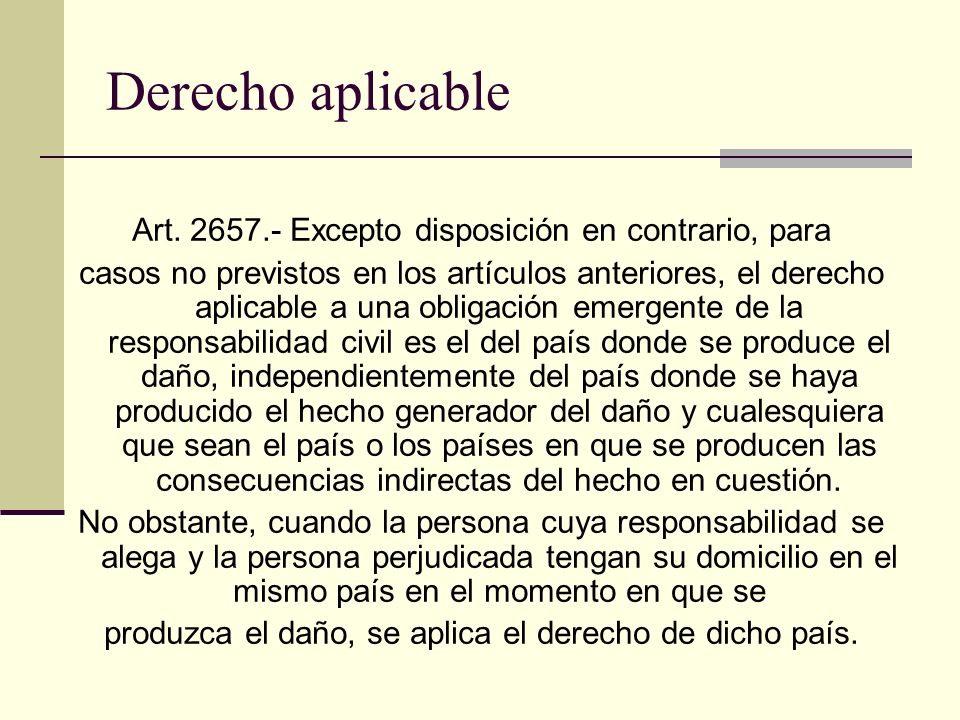 Derecho aplicable

Art. 2657.- Excepto disposición en contrario, para casos no previstos en los artículos anteriores, el derecho aplicable a una obligación emergente de la responsabilidad civil es el del país donde se produce el daño, independientemente del país donde se haya producido el hecho generador del daño y cualesquiera que sean el país o los países en que se producen las consecuencias indirectas del hecho en cuestión.

No obstante, cuando la persona cuya responsabilidad se alega y la persona perjudicada tengan su domicilio en el mismo país en el momento en que se produzca el daño, se aplica el derecho de dicho país.